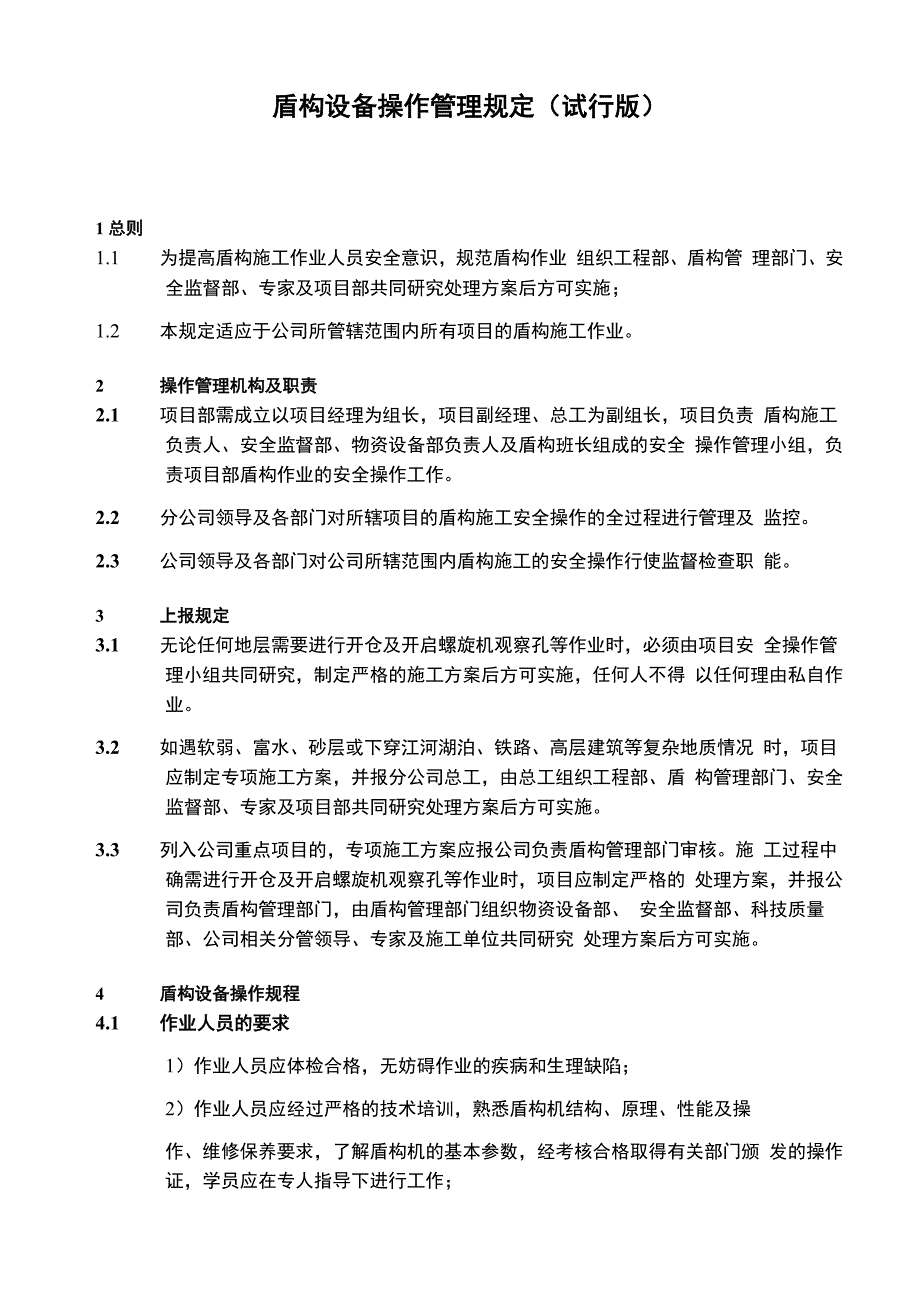 盾构设备操作管理规定（试行版）

1 总则

1.1 为提高盾构施工作业人员安全意识，规范盾构作业 组织工程部、盾构管 理部门、安全监督部、专家及项目部共同研究处理方案后方可实施；

1.2 本规定适应于公司所管辖范围内所有项目的盾构施工作业。

2 操作管理机构及职责

2.1 项目部需成立以项目经理为组长，项目副经理、总工为副组长，项目负责 盾构施工负责人、安全监督部、物资设备部负责人及盾构班长组成的安全 操作管理小组，负责项目部盾构作业的安全操作工作。

2.2 分公司领导及各部门对所辖项目的盾构施工安全操作的全过程进行管理及 监控。

2.3 公司领导及各部门对公司所辖范围内盾构施工的安全操作行使监督检查职 能。

3 上报规定

3.1 无论任何地层需要进行开仓及开启螺旋机观察孔等作业时，必须由项目安 全操作管理小组共同研究，制定严格的施工方案后方可实施，任何人不得 以任何理由私自作业。

3.2 如遇软弱、富水、砂层或下穿江河湖泊、铁路、高层建筑等复杂地质情况 时，项目应制定专项施工方案，并报分公司总工，由总工组织工程部、盾 构管理部门、安全监督部、专家及项目部共同研究处理方案后方可实施。

3.3 列入公司重点项目的，专项施工方案应报公司负责盾构管理部门审核。施 工过程中确需进行开仓及开启螺旋机观察孔等作业时，项目应制定严格的 处理方案，并报公司负责盾构管理部门，由盾构管理部门组织物资设备部、 安全监督部、科技质量部、公司相关分管领导、专家及施工单位共同研究 处理方案后方可实施。

4 盾构设备操作规程

4.1 作业人员的要求

1）作业人员应体检合格，无妨碍作业的疾病和生理缺陷；

2）作业人员应经过严格的技术培训，熟悉盾构机结构、原理、性能及操

作、维修保养要求，了解盾构机的基本参数，经考核合格取得有关部门颁 发的操作证，学员应在专人指导下进行工作；